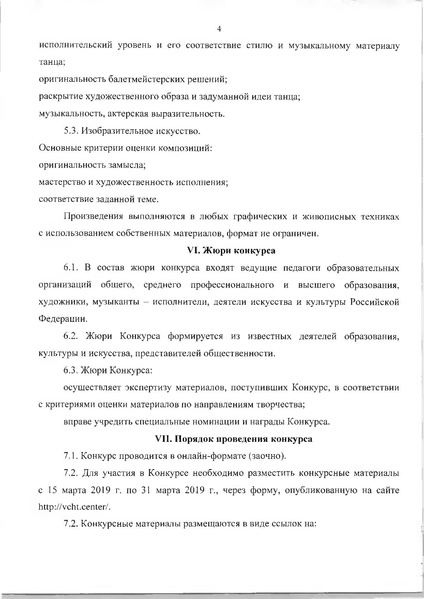 4

исполнительский уровень и его соответствие стилю и музыкальному материалу танца;

оригинальность балетмейстерских решений;

раскрытие художественного образа и задуманной идеи танца;

музыкальность, актерская выразительность.

5.3. Изобразительное искусство.

Основные критерии оценки композиций:

оригинальность замысла;

мастерство и художественность исполнения;

соответствие заданной теме.

Произведения выполняются в любых графических и живописных техниках с использованием собственных материалов, формат не ограничен.

VI. Жюри конкурса

6.1. В состав жюри конкурса входят ведущие педагоги образовательных организаций общего, среднего профессионального и высшего образования, художники, музыканты – исполнители, деятели искусства и культуры Российской Федерации.

6.2. Жюри Конкурса формируется из известных деятелей образования, культуры и искусства, представителей общественности.

6.3. Жюри Конкурса:

осуществляет экспертизу материалов, поступивших Конкурс, в соответствии с критериями оценки материалов по направлениям творчества;

вправе учредить специальные номинации и награды Конкурса.

VII. Порядок проведения конкурса

7.1. Конкурс проводится в онлайн-формате (заочно).

7.2. Для участия в Конкурсе необходимо разместить конкурсные материалы с 15 марта 2019 г. по 31 марта 2019 г., через форму, опубликованную на сайте http://vcht.center/.

7.2. Конкурсные материалы размещаются в виде ссылок на: